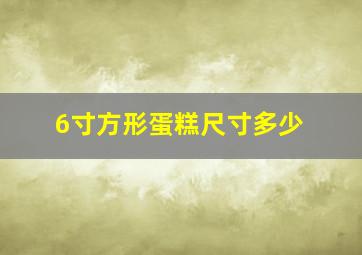 6寸方形蛋糕尺寸多少